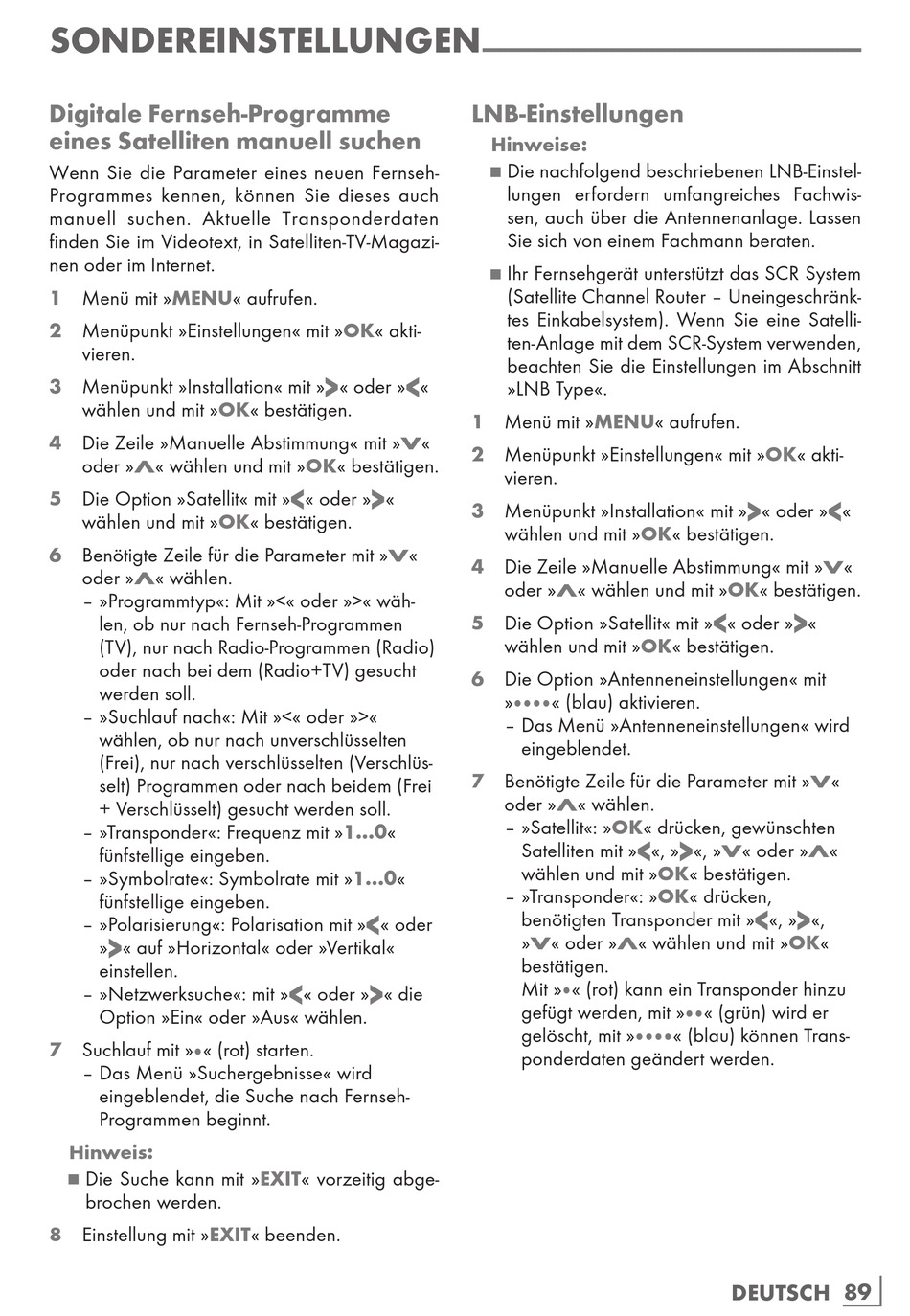 SONDEREINSTELLUNGEN

Digitale Fernseh-Programme eines Satelliten manuell suchen

Wenn Sie die Parameter eines neuen Fernseh-Programmes kennen, können Sie dieses auch manuell suchen. Aktuelle Transponderdaten finden Sie im Videotext, in Satelliten-TV-Magazinen oder im Internet.

1 Menü mit »MENU« aufrufen.

2 Menüpunkt »Einstellungen« mit »OK« aktivieren.

3 Menüpunkt »Installation« mit »>« oder »<« wählen und mit »OK« bestätigen.

4 Die Zeile »Manuelle Abstimmung« mit »V« oder »Λ« wählen und mit »OK« bestätigen.

5 Die Option »Satellit« mit »<« oder »>« wählen und mit »OK« bestätigen.

6 Benötigte Zeile für die Parameter mit »V« oder »Λ« wählen.
– »Programmtyp«: Mit »<« oder »>« wählen, ob nur nach Fernseh-Programmen (TV), nur nach Radio-Programmen (Radio) oder nach bei dem (Radio+TV) gesucht werden soll.
– »Suchlauf nach«: Mit »<« oder »>« wählen, ob nur nach unverschlüsselten (Frei), nur nach verschlüsselten (Verschlüsselt) Programmen oder nach beidem (Frei + Verschlüsselt) gesucht werden soll.
– »Transponder«: Frequenz mit »1...0« fünfstellige eingeben.
– »Symbolrate«: Symbolrate mit »1...0« fünfstellige eingeben.
– »Polarisierung«: Polarisation mit »<« oder »>« auf »Horizontal« oder »Vertikal« einstellen.
– »Netzwerksuche«: mit »<« oder »>« die Option »Ein« oder »Aus« wählen.

7 Suchlauf mit »•« (rot) starten.
– Das Menü »Suchergebnisse« wird eingeblendet, die Suche nach Fernseh-Programmen beginnt.

Hinweis:
■ Die Suche kann mit »EXIT« vorzeitig abgebrochen werden.

8 Einstellung mit »EXIT« beenden.

LNB-Einstellungen

Hinweise:
■ Die nachfolgend beschriebenen LNB-Einstellungen erfordern umfangreiches Fachwissen, auch über die Antennenanlage. Lassen Sie sich von einem Fachmann beraten.

■ Ihr Fernsehgerät unterstützt das SCR System (Satellite Channel Router – Uneingeschränktes Einkabelsystem). Wenn Sie eine Satelliten-Anlage mit dem SCR-System verwenden, beachten Sie die Einstellungen im Abschnitt »LNB Type«.

1 Menü mit »MENU« aufrufen.

2 Menüpunkt »Einstellungen« mit »OK« aktivieren.

3 Menüpunkt »Installation« mit »>« oder »<« wählen und mit »OK« bestätigen.

4 Die Zeile »Manuelle Abstimmung« mit »V« oder »Λ« wählen und mit »OK« bestätigen.

5 Die Option »Satellit« mit »<« oder »>« wählen und mit »OK« bestätigen.

6 Die Option »Antenneneinstellungen« mit »••••« (blau) aktivieren.
– Das Menü »Antenneneinstellungen« wird eingeblendet.

7 Benötigte Zeile für die Parameter mit »V« oder »Λ« wählen.
– »Satellit«: »OK« drücken, gewünschten Satelliten mit »<«, »>«, »V« oder »Λ« wählen und mit »OK« bestätigen.
– »Transponder«: »OK« drücken, benötigten Transponder mit »<«, »>«, »V« oder »Λ« wählen und mit »OK« bestätigen.
Mit »•« (rot) kann ein Transponder hinzu gefügt werden, mit »••« (grün) wird er gelöscht, mit »••••« (blau) können Transponderdaten geändert werden.

DEUTSCH 89